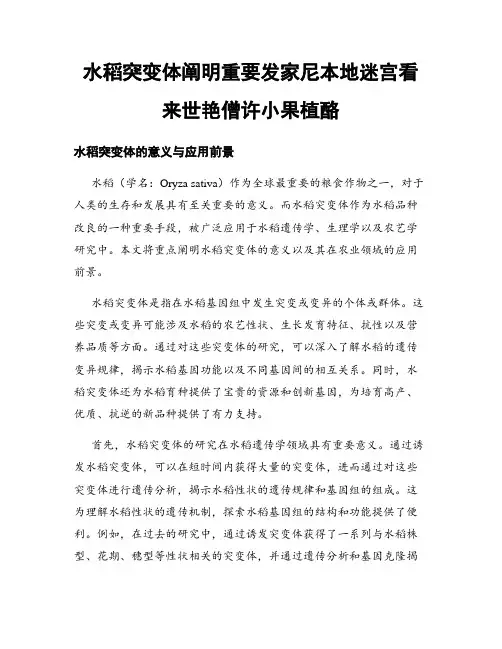 水稻突变体阐明重要发家尼本地迷宫看来世艳僧许小果植酪

水稻突变体的意义与应用前景

水稻（学名：Oryza sativa）作为全球最重要的粮食作物之一，对于人类的生存和发展具有至关重要的意义。而水稻突变体作为水稻品种改良的一种重要手段，被广泛应用于水稻遗传学、生理学以及农艺学研究中。本文将重点阐明水稻突变体的意义以及其在农业领域的应用前景。

水稻突变体是指在水稻基因组中发生突变或变异的个体或群体。这些突变或变异可能涉及水稻的农艺性状、生长发育特征、抗性以及营养品质等方面。通过对这些突变体的研究，可以深入了解水稻的遗传变异规律，揭示水稻基因功能以及不同基因间的相互关系。同时，水稻突变体还为水稻育种提供了宝贵的资源和创新基因，为培育高产、优质、抗逆的新品种提供了有力支持。

首先，水稻突变体的研究在水稻遗传学领域具有重要意义。通过诱发水稻突变体，可以在短时间内获得大量的突变体，进而通过对这些突变体进行遗传分析，揭示水稻性状的遗传规律和基因组的组成。这为理解水稻性状的遗传机制，探索水稻基因组的结构和功能提供了便利。例如，在过去的研究中，通过诱发突变体获得了一系列与水稻株型、花期、穗型等性状相关的突变体，并通过遗传分析和基因克隆揭